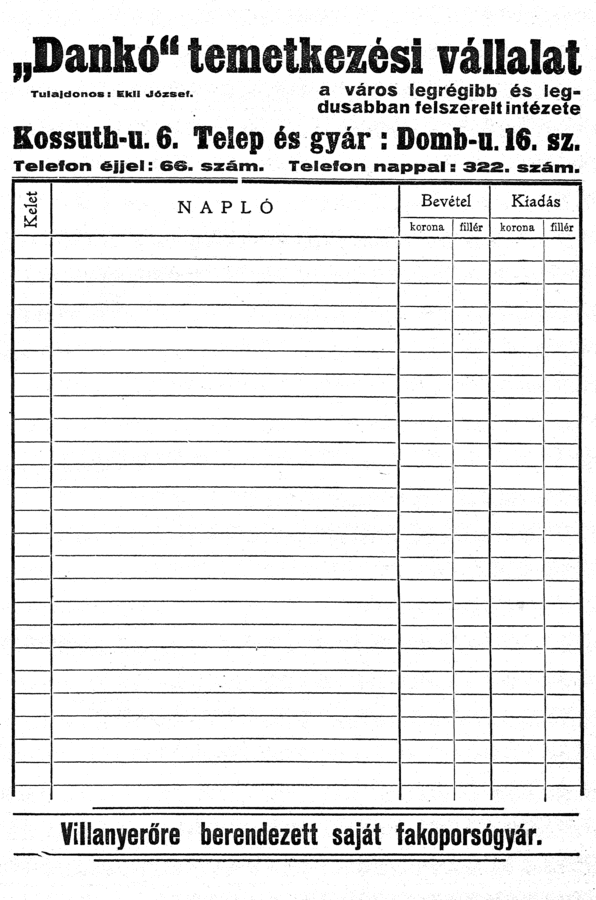 „Dankó“ temetkezési vállalat

Tulajdonos: Ekli József.

a város legrégibb és legdusabban felszerelt intézete

Kossuth-u. 6. Telep és gyár : Domb-u. 16. sz.

Telefon éjjel: 66. szám. Telefon nappal: 322. szám.

| Kelet | NAPLÓ | Bevétel korona | Bevétel fillér | Kiadás korona | Kiadás fillér |
|---|---|---|---|---|---|
| | | | | | |

Villanyerőre berendezett saját fakoporsógyár.